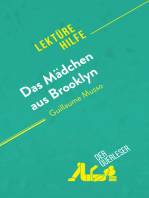 LEKTÜRE HILFE

Das Mädchen aus Brooklyn

Guillaume Musso

DER QUERLESER